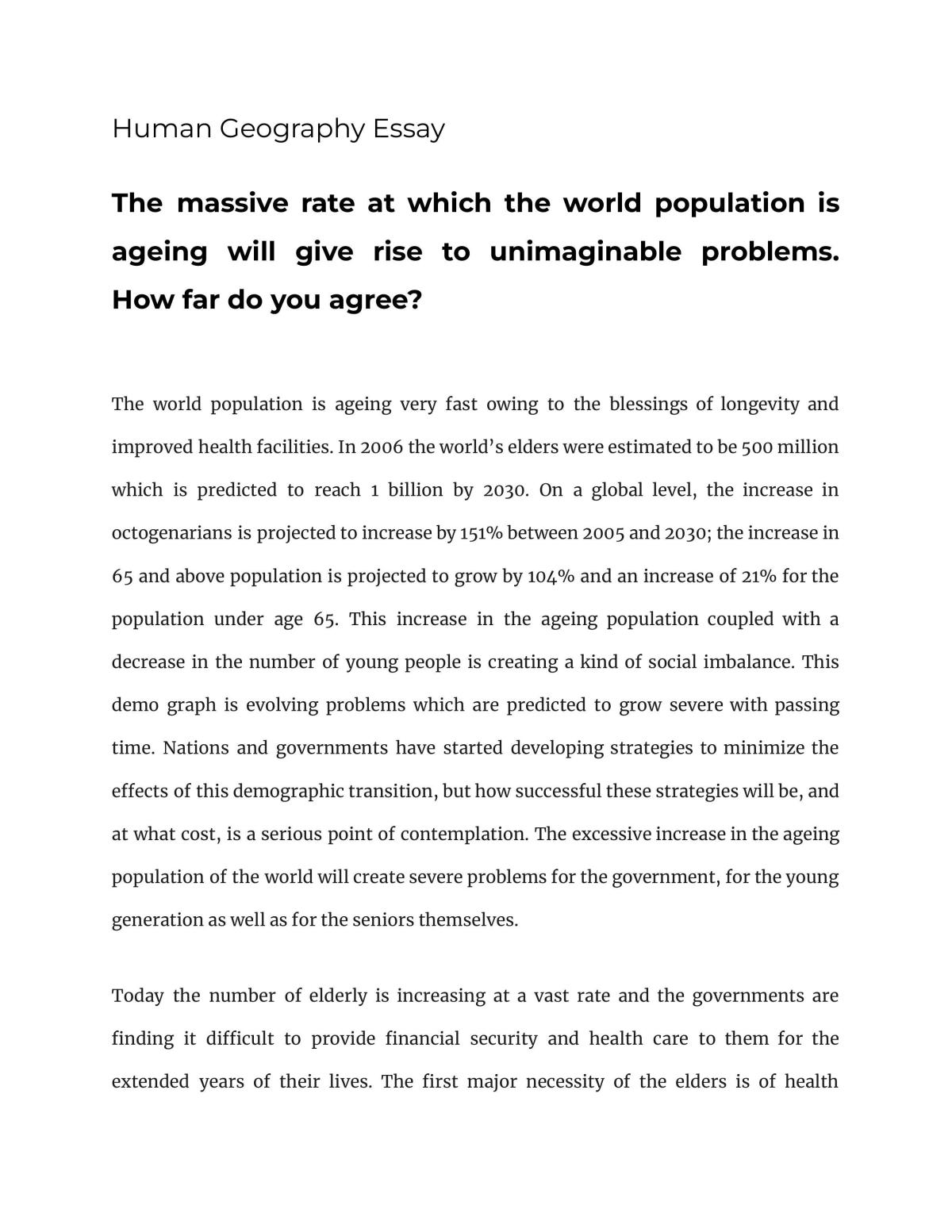 Human Geography Essay

The massive rate at which the world population is ageing will give rise to unimaginable problems. How far do you agree?

The world population is ageing very fast owing to the blessings of longevity and improved health facilities. In 2006 the world's elders were estimated to be 500 million which is predicted to reach 1 billion by 2030. On a global level, the increase in octogenarians is projected to increase by 151% between 2005 and 2030; the increase in 65 and above population is projected to grow by 104% and an increase of 21% for the population under age 65. This increase in the ageing population coupled with a decrease in the number of young people is creating a kind of social imbalance. This demo graph is evolving problems which are predicted to grow severe with passing time. Nations and governments have started developing strategies to minimize the effects of this demographic transition, but how successful these strategies will be, and at what cost, is a serious point of contemplation. The excessive increase in the ageing population of the world will create severe problems for the government, for the young generation as well as for the seniors themselves.

Today the number of elderly is increasing at a vast rate and the governments are finding it difficult to provide financial security and health care to them for the extended years of their lives. The first major necessity of the elders is of health